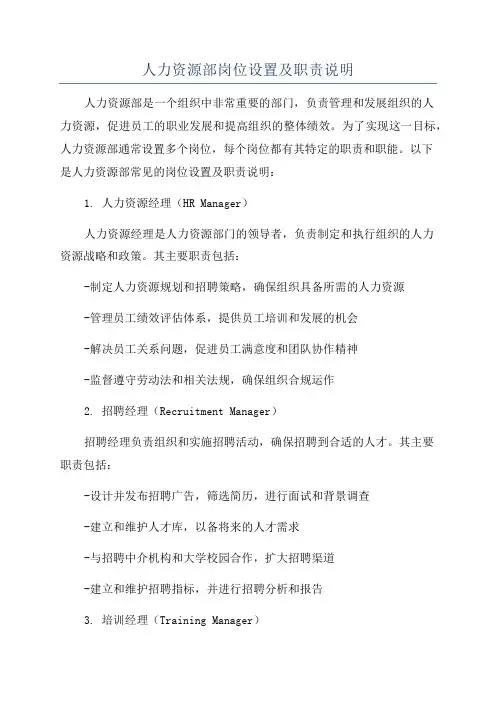 人力资源部岗位设置及职责说明

人力资源部是一个组织中非常重要的部门，负责管理和发展组织的人力资源，促进员工的职业发展和提高组织的整体绩效。为了实现这一目标，人力资源部通常设置多个岗位，每个岗位都有其特定的职责和职能。以下是人力资源部常见的岗位设置及职责说明：

1. 人力资源经理（HR Manager）

人力资源经理是人力资源部门的领导者，负责制定和执行组织的人力资源战略和政策。其主要职责包括：

-制定人力资源规划和招聘策略，确保组织具备所需的人力资源

-管理员工绩效评估体系，提供员工培训和发展的机会

-解决员工关系问题，促进员工满意度和团队协作精神

-监督遵守劳动法和相关法规，确保组织合规运作

2. 招聘经理（Recruitment Manager）

招聘经理负责组织和实施招聘活动，确保招聘到合适的人才。其主要职责包括：

-设计并发布招聘广告，筛选简历，进行面试和背景调查

-建立和维护人才库，以备将来的人才需求

-与招聘中介机构和大学校园合作，扩大招聘渠道

-建立和维护招聘指标，并进行招聘分析和报告

3. 培训经理（Training Manager）